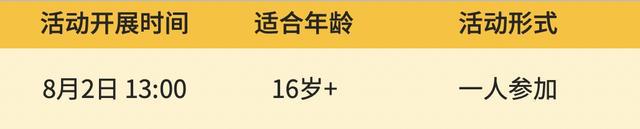 | 活动开展时间 | 适合年龄 | 活动形式 |
|---|---|---|
| 8月2日 13:00 | 16岁+ | 一人参加 |